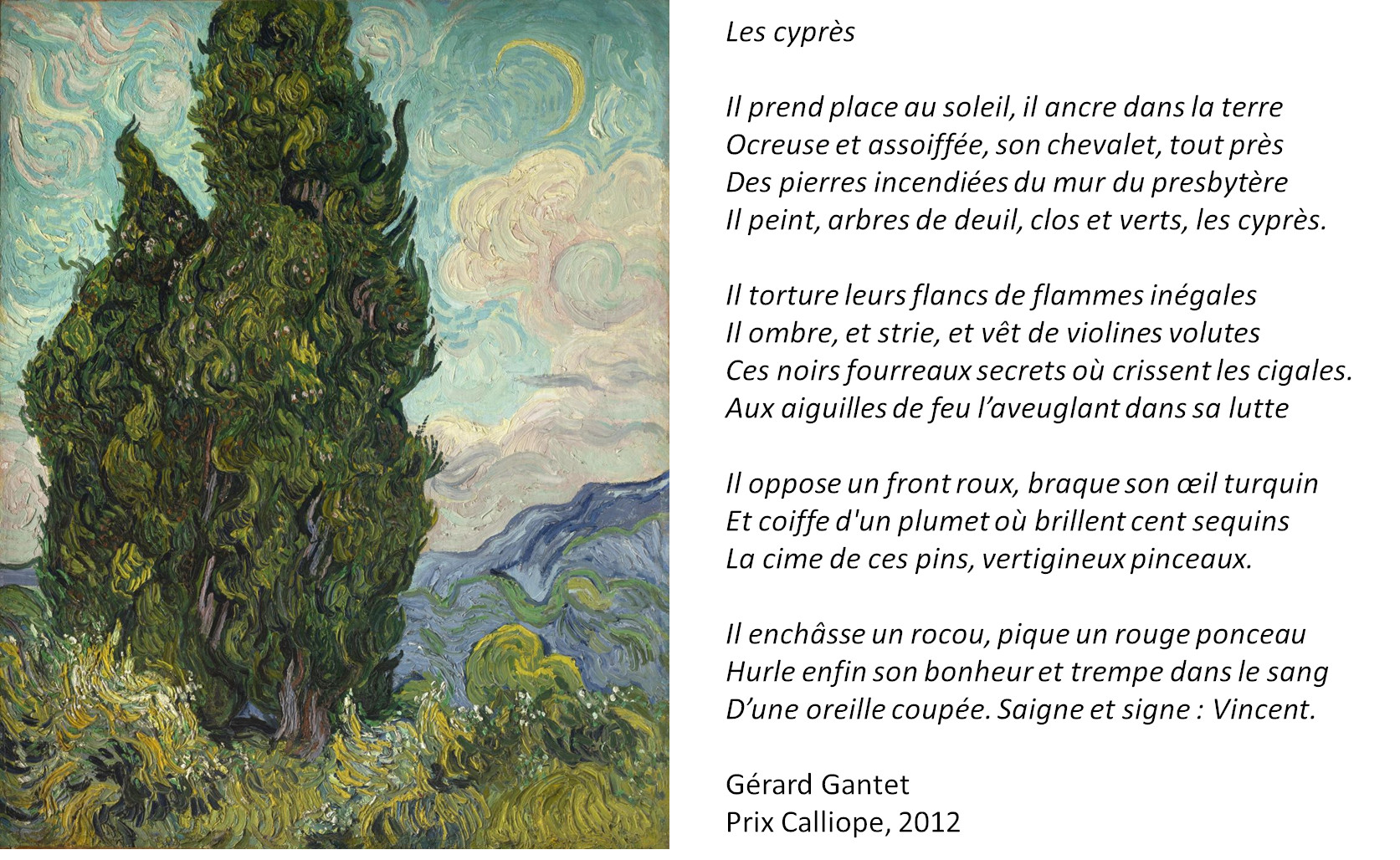 Les cyprès

Il prend place au soleil, il ancre dans la terre
Ocreuse et assoiffée, son chevalet, tout près
Des pierres incendiées du mur du presbytère
Il peint, arbres de deuil, clos et verts, les cyprès.

Il torture leurs flancs de flammes inégales
Il ombre, et strie, et vêt de violines volutes
Ces noirs fourreaux secrets où crissent les cigales.
Aux aiguilles de feu l'aveuglant dans sa lutte

Il oppose un front roux, braque son œil turquin
Et coiffe d'un plumet où brillent cent sequins
La cime de ces pins, vertigineux pinceaux.

Il enchâsse un rocou, pique un rouge ponceau
Hurle enfin son bonheur et trempe dans le sang
D'une oreille coupée. Saigne et signe : Vincent.

Gérard Gantet
Prix Calliope, 2012